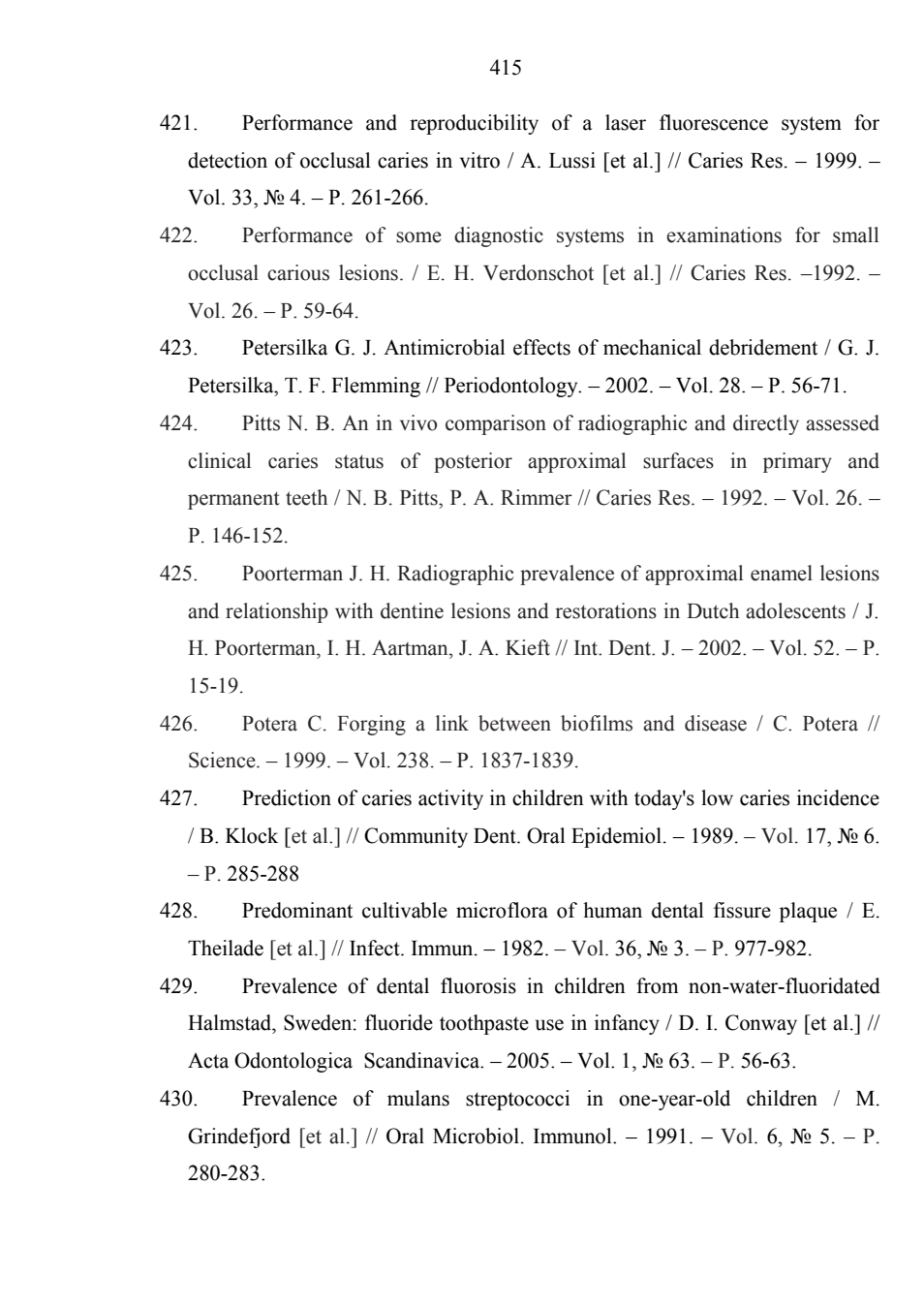 415

421. Performance and reproducibility of a laser fluorescence system for detection of occlusal caries in vitro / A. Lussi [et al.] // Caries Res. – 1999. – Vol. 33, № 4. – P. 261-266.

422. Performance of some diagnostic systems in examinations for small occlusal carious lesions. / E. H. Verdonschot [et al.] // Caries Res. –1992. – Vol. 26. – P. 59-64.

423. Petersilka G. J. Antimicrobial effects of mechanical debridement / G. J. Petersilka, T. F. Flemming // Periodontology. – 2002. – Vol. 28. – P. 56-71.

424. Pitts N. B. An in vivo comparison of radiographic and directly assessed clinical caries status of posterior approximal surfaces in primary and permanent teeth / N. B. Pitts, P. A. Rimmer // Caries Res. – 1992. – Vol. 26. – P. 146-152.

425. Poorterman J. H. Radiographic prevalence of approximal enamel lesions and relationship with dentine lesions and restorations in Dutch adolescents / J. H. Poorterman, I. H. Aartman, J. A. Kieft // Int. Dent. J. – 2002. – Vol. 52. – P. 15-19.

426. Potera C. Forging a link between biofilms and disease / C. Potera // Science. – 1999. – Vol. 238. – P. 1837-1839.

427. Prediction of caries activity in children with today's low caries incidence / B. Klock [et al.] // Community Dent. Oral Epidemiol. – 1989. – Vol. 17, № 6. – P. 285-288

428. Predominant cultivable microflora of human dental fissure plaque / E. Theilade [et al.] // Infect. Immun. – 1982. – Vol. 36, № 3. – P. 977-982.

429. Prevalence of dental fluorosis in children from non-water-fluoridated Halmstad, Sweden: fluoride toothpaste use in infancy / D. I. Conway [et al.] // Acta Odontologica Scandinavica. – 2005. – Vol. 1, № 63. – P. 56-63.

430. Prevalence of mulans streptococci in one-year-old children / M. Grindefjord [et al.] // Oral Microbiol. Immunol. – 1991. – Vol. 6, № 5. – P. 280-283.